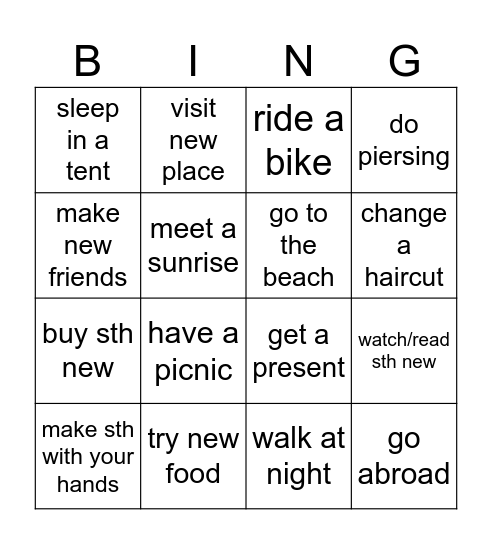 | B | I | N | G |
|---|---|---|---|
| sleep in a tent | visit new place | ride a bike | do piersing |
| make new friends | meet a sunrise | go to the beach | change a haircut |
| buy sth new | have a picnic | get a present | watch/read sth new |
| make sth with your hands | try new food | walk at night | go abroad |